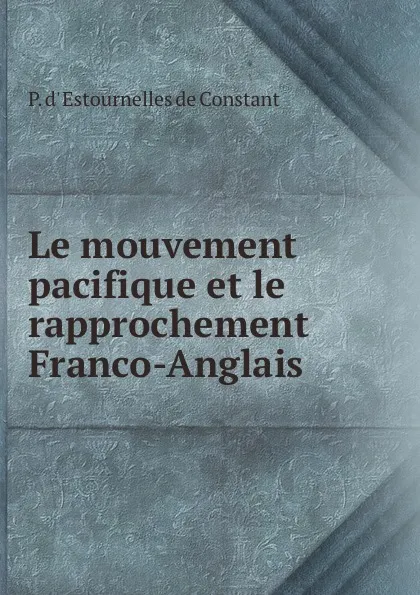 P. d'Estournelles de Constant

Le mouvement pacifique et le rapprochement Franco-Anglais